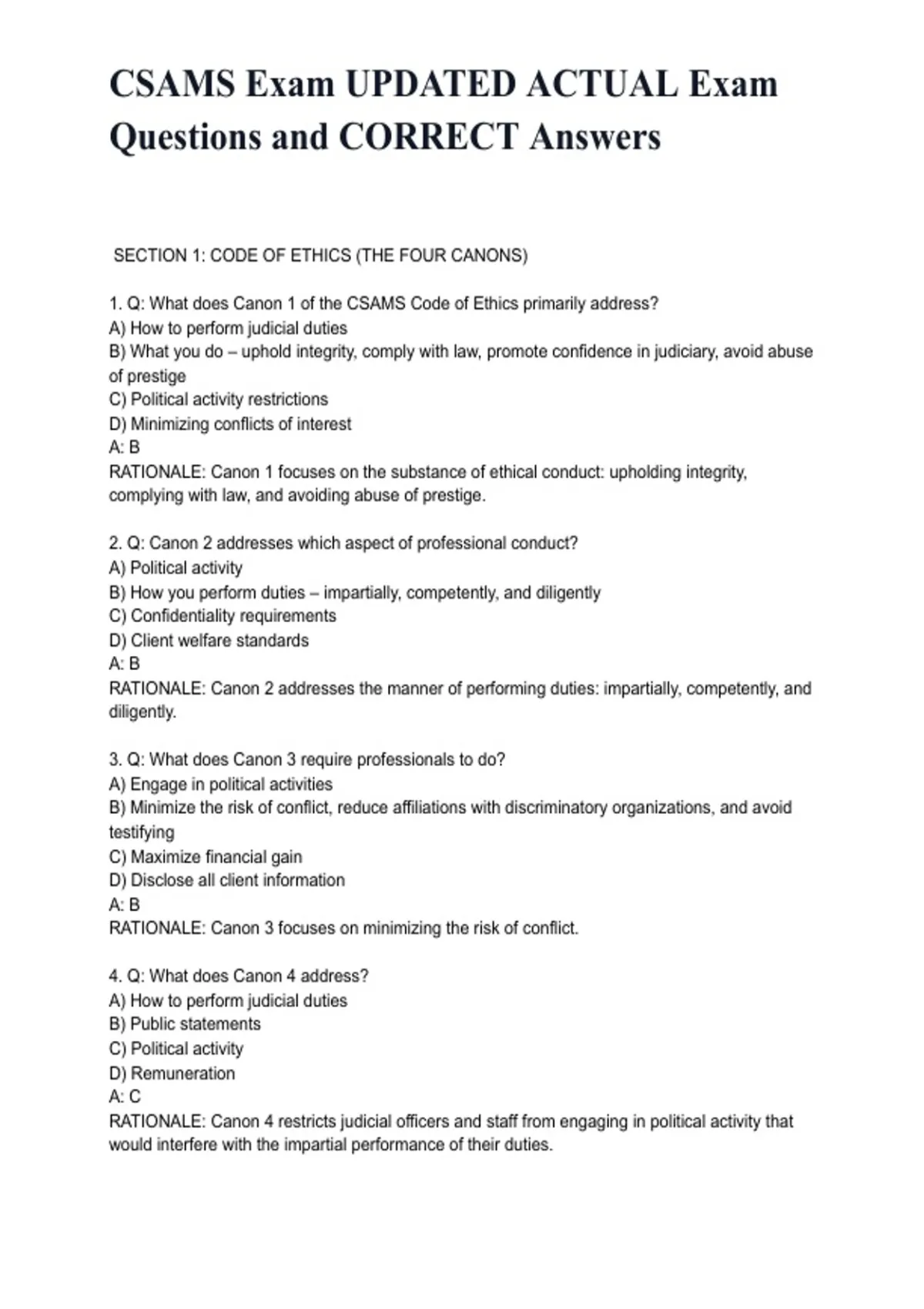 CSAMS Exam UPDATED ACTUAL Exam Questions and CORRECT Answers

SECTION 1: CODE OF ETHICS (THE FOUR CANONS)

1. Q: What does Canon 1 of the CSAMS Code of Ethics primarily address?
A) How to perform judicial duties
B) What you do – uphold integrity, comply with law, promote confidence in judiciary, avoid abuse of prestige
C) Political activity restrictions
D) Minimizing conflicts of interest
A: B
RATIONALE: Canon 1 focuses on the substance of ethical conduct: upholding integrity, complying with law, and avoiding abuse of prestige.

2. Q: Canon 2 addresses which aspect of professional conduct?
A) Political activity
B) How you perform duties – impartially, competently, and diligently
C) Confidentiality requirements
D) Client welfare standards
A: B
RATIONALE: Canon 2 addresses the manner of performing duties: impartially, competently, and diligently.

3. Q: What does Canon 3 require professionals to do?
A) Engage in political activities
B) Minimize the risk of conflict, reduce affiliations with discriminatory organizations, and avoid testifying
C) Maximize financial gain
D) Disclose all client information
A: B
RATIONALE: Canon 3 focuses on minimizing the risk of conflict.

4. Q: What does Canon 4 address?
A) How to perform judicial duties
B) Public statements
C) Political activity
D) Remuneration
A: C
RATIONALE: Canon 4 restricts judicial officers and staff from engaging in political activity that would interfere with the impartial performance of their duties.